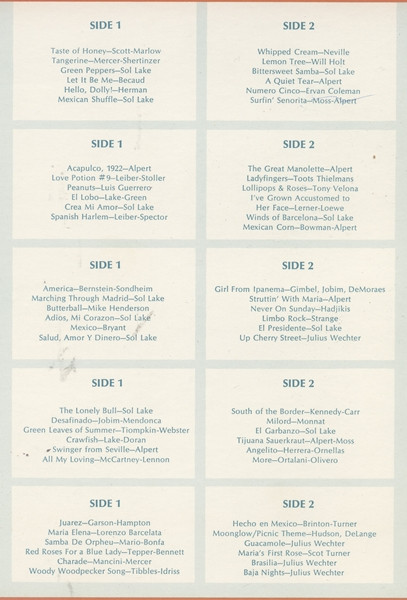 SIDE 1

Taste of Honey—Scott-Marlow
Tangerine—Mercer-Shertinzer
Green Peppers—Sol Lake
Let It Be Me—Becaud
Hello, Dolly!—Herman
Mexican Shuffle—Sol Lake

SIDE 2

Whipped Cream—Neville
Lemon Tree—Will Holt
Bittersweet Samba—Sol Lake
A Quiet Tear—Alpert
Numero Cinco—Ervan Coleman
Surfin' Senorita—Moss-Alpert

SIDE 1

Acapulco, 1922—Alpert
Love Potion #9—Leiber-Stoller
Peanuts—Luis Guerrero
El Lobo—Lake-Green
Crea Mi Amor—Sol Lake
Spanish Harlem—Leiber-Spector

SIDE 2

The Great Manolette—Alpert
Ladyfingers—Toots Thielmans
Lollipops & Roses—Tony Velona
I've Grown Accustomed to Her Face—Lerner-Loewe
Winds of Barcelona—Sol Lake
Mexican Corn—Bowman-Alpert

SIDE 1

America—Bernstein-Sondheim
Marching Through Madrid—Sol Lake
Butterball—Mike Henderson
Adios, Mi Corazon—Sol Lake
Mexico—Bryant
Salud, Amor Y Dinero—Sol Lake

SIDE 2

Girl From Ipanema—Gimbel, Jobim, DeMoraes
Struttin' With Maria—Alpert
Never On Sunday—Hadjikis
Limbo Rock—Strange
El Presidente—Sol Lake
Up Cherry Street—Julius Wechter

SIDE 1

The Lonely Bull—Sol Lake
Desafinado—Jobim-Mendonca
Green Leaves of Summer—Tiompkin-Webster
Crawfish—Lake-Doran
Swinger from Seville—Alpert
All My Loving—McCartney-Lennon

SIDE 2

South of the Border—Kennedy-Carr
Milord—Monnat
El Garbanzo—Sol Lake
Tijuana Sauerkraut—Alpert-Moss
Angelito—Herrera-Ornellas
More—Ortalani-Olivero

SIDE 1

Juarez—Garson-Hampton
Maria Elena—Lorenzo Barcelata
Samba De Orpheu—Mario-Bonfa
Red Roses For a Blue Lady—Tepper-Bennett
Charade—Mancini-Mercer
Woody Woodpecker Song—Tibbles-Idriss

SIDE 2

Hecho en Mexico—Brinton-Turner
Moonglow/Picnic Theme—Hudson, DeLange
Guacamole—Julius Wechter
Maria's First Rose—Scot Turner
Brasilia—Julius Wechter
Baja Nights—Julius Wechter